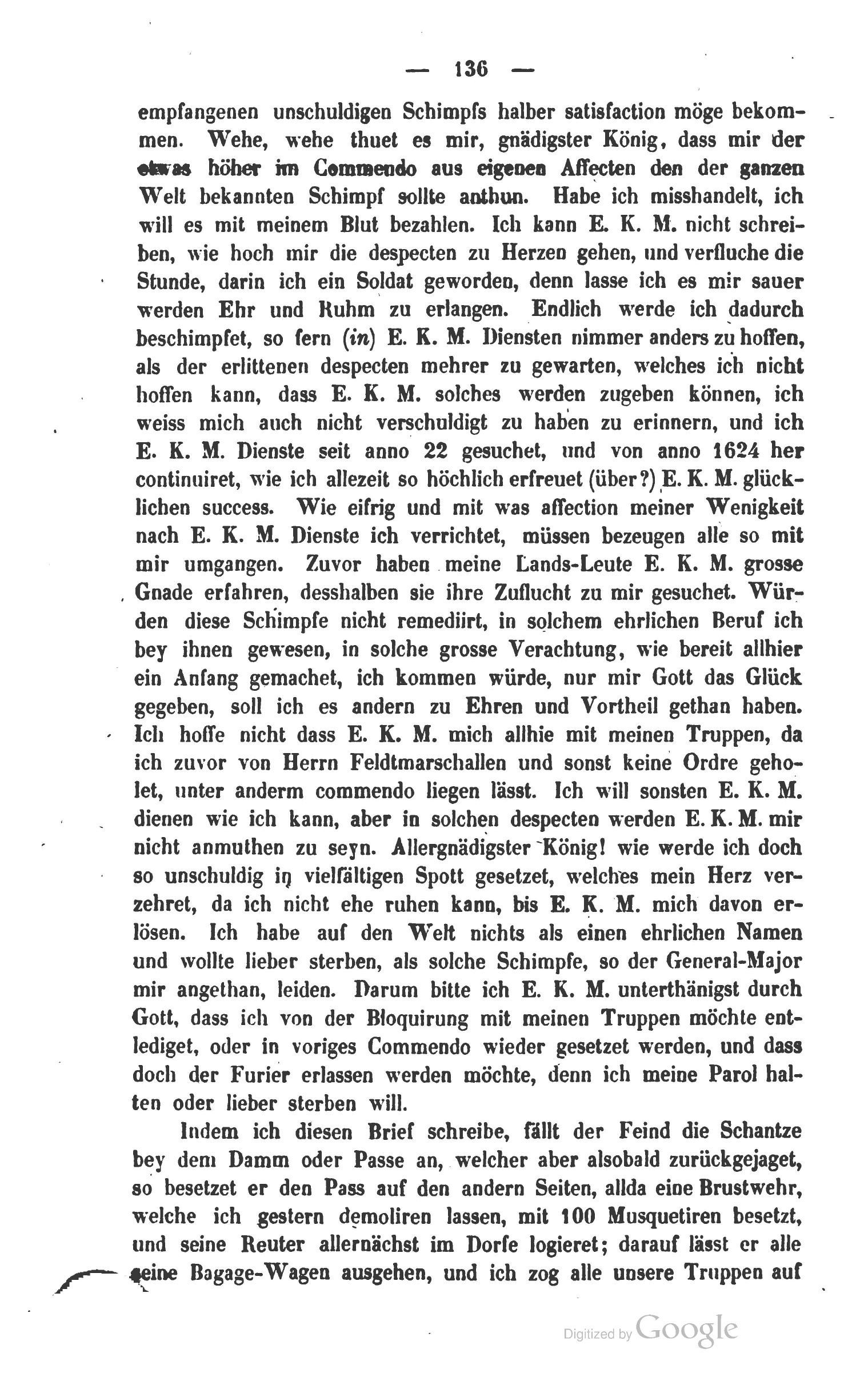 — 136 —

empfangenen unschuldigen Schimpfs halber satisfaction möge bekommen. Wehe, wehe thuet es mir, gnädigster König, dass mir der etwas höher im Commendo aus eigenen Affecten den der ganzen Welt bekannten Schimpf sollte anthun. Habe ich misshandelt, ich will es mit meinem Blut bezahlen. Ich kann E. K. M. nicht schreiben, wie hoch mir die despecten zu Herzen gehen, und verfluche die Stunde, darin ich ein Soldat geworden, denn lasse ich es mir sauer werden Ehr und Ruhm zu erlangen. Endlich werde ich dadurch beschimpfet, so fern (in) E. K. M. Diensten nimmer anders zu hoffen, als der erlittenen despecten mehrer zu gewarten, welches ich nicht hoffen kann, dass E. K. M. solches werden zugeben können, ich weiss mich auch nicht verschuldigt zu haben zu erinnern, und ich E. K. M. Dienste seit anno 22 gesuchet, und von anno 1624 her continuiret, wie ich allezeit so höchlich erfreuet (über?) E. K. M. glücklichen success. Wie eifrig und mit was affection meiner Wenigkeit nach E. K. M. Dienste ich verrichtet, müssen bezeugen alle so mit mir umgangen. Zuvor haben meine Lands-Leute E. K. M. grosse Gnade erfahren, desshalben sie ihre Zuflucht zu mir gesuchet. Würden diese Schimpfe nicht remediirt, in solchem ehrlichen Beruf ich bey ihnen gewesen, in solche grosse Verachtung, wie bereit allhier ein Anfang gemachet, ich kommen würde, nur mir Gott das Glück gegeben, soll ich es andern zu Ehren und Vortheil gethan haben. Ich hoffe nicht dass E. K. M. mich allhie mit meinen Truppen, da ich zuvor von Herrn Feldtmarschallen und sonst keine Ordre geholet, unter anderm commendo liegen lässt. Ich will sonsten E. K. M. dienen wie ich kann, aber in solchen despecten werden E. K. M. mir nicht anmuthen zu seyn. Allergnädigster König! wie werde ich doch so unschuldig in vielfältigen Spott gesetzet, welches mein Herz verzehret, da ich nicht ehe ruhen kann, bis E. K. M. mich davon erlösen. Ich habe auf den Welt nichts als einen ehrlichen Namen und wollte lieber sterben, als solche Schimpfe, so der General-Major mir angethan, leiden. Darum bitte ich E. K. M. unterthänigst durch Gott, dass ich von der Bloquirung mit meinen Truppen möchte entlediget, oder in voriges Commendo wieder gesetzet werden, und dass doch der Furier erlassen werden möchte, denn ich meine Parol halten oder lieber sterben will.

Indem ich diesen Brief schreibe, fällt der Feind die Schantze bey dem Damm oder Passe an, welcher aber alsobald zurückgejaget, so besetzet er den Pass auf den andern Seiten, allda eine Brustwehr, welche ich gestern demoliren lassen, mit 100 Musquetiren besetzt, und seine Reuter allernächst im Dorfe logieret; darauf lässt er alle seine Bagage-Wagen ausgehen, und ich zog alle unsere Truppen auf

Digitized by Google